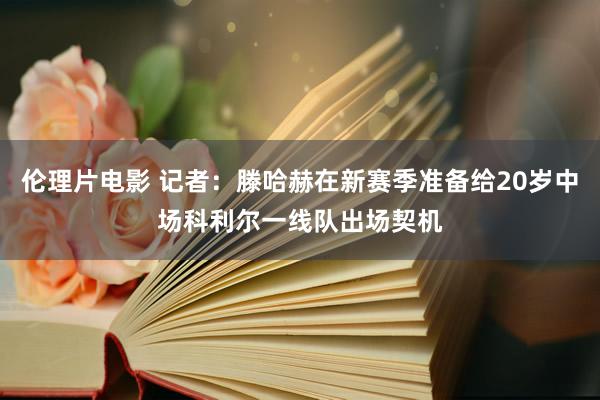 伦理片电影 记者：滕哈赫在新赛季准备给20岁中场科利尔一线队出场契机